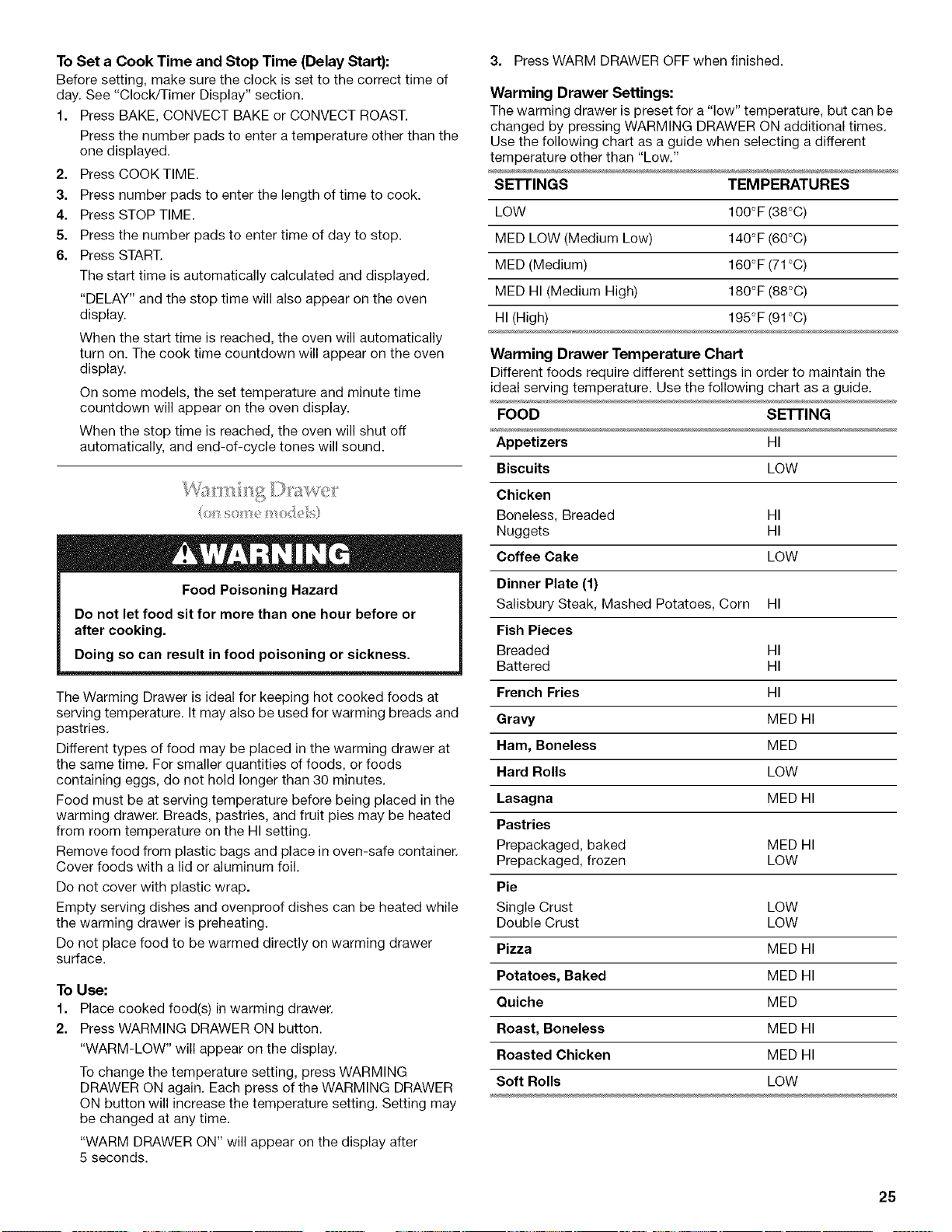 To Set a Cook Time and Stop Time (Delay Start):
Before setting, make sure the clock is set to the correct time of day. See "Clock/Timer Display" section.

1. Press BAKE, CONVECT BAKE or CONVECT ROAST.

Press the number pads to enter a temperature other than the one displayed.

2. Press COOK TIME.
3. Press number pads to enter the length of time to cook.
4. Press STOP TIME.
5. Press the number pads to enter time of day to stop.
6. Press START.

The start time is automatically calculated and displayed.

"DELAY" and the stop time will also appear on the oven display.

When the start time is reached, the oven will automatically turn on. The cook time countdown will appear on the oven display.

On some models, the set temperature and minute time countdown will appear on the oven display.

When the stop time is reached, the oven will shut off automatically, and end-of-cycle tones will sound.

Warming Drawer
(on some models)

WARNING

Food Poisoning Hazard

Do not let food sit for more than one hour before or after cooking.

Doing so can result in food poisoning or sickness.

The Warming Drawer is ideal for keeping hot cooked foods at serving temperature. It may also be used for warming breads and pastries.

Different types of food may be placed in the warming drawer at the same time. For smaller quantities of foods, or foods containing eggs, do not hold longer than 30 minutes.

Food must be at serving temperature before being placed in the warming drawer. Breads, pastries, and fruit pies may be heated from room temperature on the HI setting.

Remove food from plastic bags and place in oven-safe container. Cover foods with a lid or aluminum foil.

Do not cover with plastic wrap.

Empty serving dishes and ovenproof dishes can be heated while the warming drawer is preheating.

Do not place food to be warmed directly on warming drawer surface.

To Use:
1. Place cooked food(s) in warming drawer.
2. Press WARMING DRAWER ON button.

"WARM-LOW" will appear on the display.

To change the temperature setting, press WARMING DRAWER ON again. Each press of the WARMING DRAWER ON button will increase the temperature setting. Setting may be changed at any time.

"WARM DRAWER ON" will appear on the display after 5 seconds.

3. Press WARM DRAWER OFF when finished.

Warming Drawer Settings:
The warming drawer is preset for a "low" temperature, but can be changed by pressing WARMING DRAWER ON additional times. Use the following chart as a guide when selecting a different temperature other than "Low."

| SETTINGS | TEMPERATURES |
|---|---|
| LOW | 100°F (38°C) |
| MED LOW (Medium Low) | 140°F (60°C) |
| MED (Medium) | 160°F (71°C) |
| MED HI (Medium High) | 180°F (88°C) |
| HI (High) | 195°F (91°C) |

Warming Drawer Temperature Chart
Different foods require different settings in order to maintain the ideal serving temperature. Use the following chart as a guide.

| FOOD | SETTING |
|---|---|
| Appetizers | HI |
| Biscuits | LOW |
| Chicken | |
| Boneless, Breaded | HI |
| Nuggets | HI |
| Coffee Cake | LOW |
| Dinner Plate (1) | |
| Salisbury Steak, Mashed Potatoes, Corn | HI |
| Fish Pieces | |
| Breaded | HI |
| Battered | HI |
| French Fries | HI |
| Gravy | MED HI |
| Ham, Boneless | MED |
| Hard Rolls | LOW |
| Lasagna | MED HI |
| Pastries | |
| Prepackaged, baked | MED HI |
| Prepackaged, frozen | LOW |
| Pie | |
| Single Crust | LOW |
| Double Crust | LOW |
| Pizza | MED HI |
| Potatoes, Baked | MED HI |
| Quiche | MED |
| Roast, Boneless | MED HI |
| Roasted Chicken | MED HI |
| Soft Rolls | LOW |

25